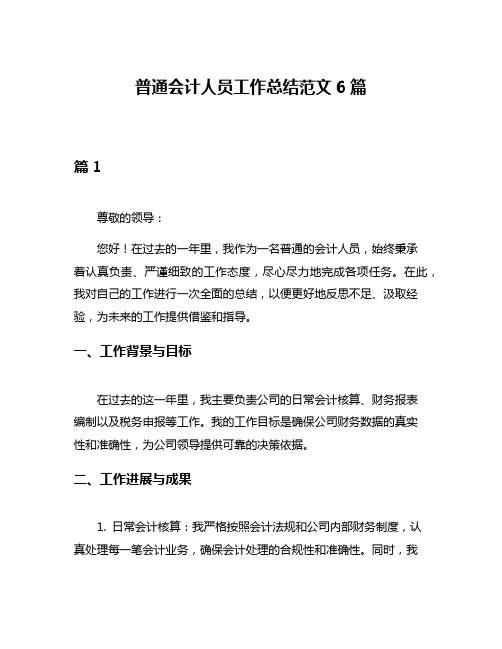 普通会计人员工作总结范文 6 篇

篇 1

尊敬的领导：

您好！在过去的一年里，我作为一名普通的会计人员，始终秉承着认真负责、严谨细致的工作态度，尽心尽力地完成各项任务。在此，我对自己的工作进行一次全面的总结，以便更好地反思不足、汲取经验，为未来的工作提供借鉴和指导。

一、工作背景与目标

在过去的这一年里，我主要负责公司的日常会计核算、财务报表编制以及税务申报等工作。我的工作目标是确保公司财务数据的真实性和准确性，为公司领导提供可靠的决策依据。

二、工作进展与成果

1. 日常会计核算：我严格按照会计法规和公司内部财务制度，认真处理每一笔会计业务，确保会计处理的合规性和准确性。同时，我